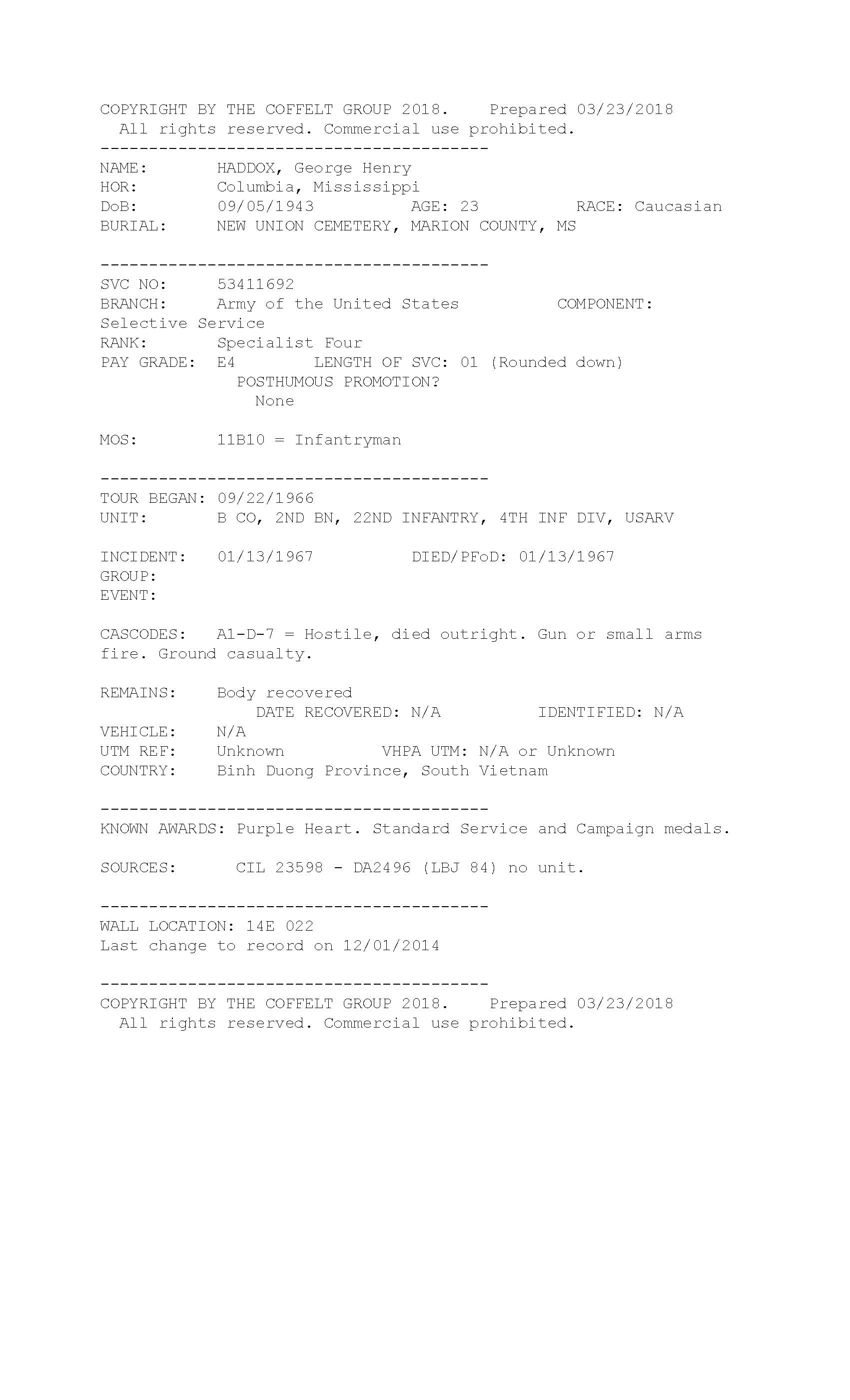 COPYRIGHT BY THE COFFELT GROUP 2018.    Prepared 03/23/2018
All rights reserved. Commercial use prohibited.

----------------------------------------

NAME:       HADDOX, George Henry
HOR:        Columbia, Mississippi
DoB:        09/05/1943         AGE: 23          RACE: Caucasian
BURIAL:     NEW UNION CEMETERY, MARION COUNTY, MS

----------------------------------------

SVC NO:     53411692
BRANCH:     Army of the United States          COMPONENT: Selective Service
RANK:       Specialist Four
PAY GRADE:  E4        LENGTH OF SVC: 01 (Rounded down)
POSTHUMOUS PROMOTION?
None

MOS:        11B10 = Infantryman

----------------------------------------

TOUR BEGAN: 09/22/1966
UNIT:       B CO, 2ND BN, 22ND INFANTRY, 4TH INF DIV, USARV

INCIDENT:   01/13/1967         DIED/PFoD: 01/13/1967
GROUP:
EVENT:

CASCODES:   A1-D-7 = Hostile, died outright. Gun or small arms fire. Ground casualty.

REMAINS:    Body recovered
DATE RECOVERED: N/A          IDENTIFIED: N/A
VEHICLE:    N/A
UTM REF:    Unknown          VHPA UTM: N/A or Unknown
COUNTRY:    Binh Duong Province, South Vietnam

----------------------------------------

KNOWN AWARDS: Purple Heart. Standard Service and Campaign medals.

SOURCES:      CIL 23598 - DA2496 (LBJ 84) no unit.

----------------------------------------

WALL LOCATION: 14E 022
Last change to record on 12/01/2014

----------------------------------------

COPYRIGHT BY THE COFFELT GROUP 2018.    Prepared 03/23/2018
All rights reserved. Commercial use prohibited.